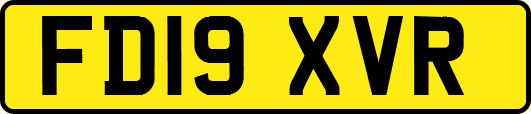 FD19 XVR